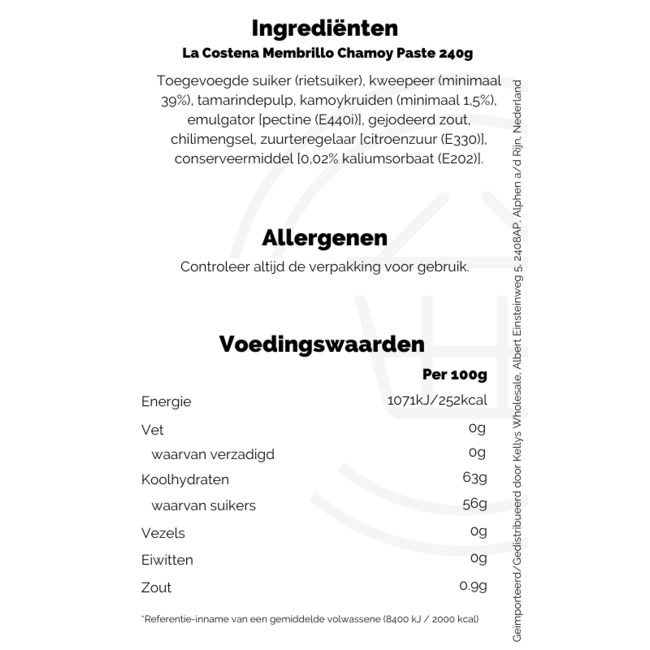 Ingrediënten
La Costena Membrillo Chamoy Paste 240g

Toegevoegde suiker (rietsuiker), kweepeer (minimaal 39%), tamarindepulp, kamoykruiden (minimaal 1,5%), emulgator [pectine (E440i)], gejodeerd zout, chilimengsel, zuurteregelaar [citroenzuur (E330)], conserveermiddel [0,02% kaliumsorbaat (E202)].

Allergenen
Controleer altijd de verpakking voor gebruik.

Voedingswaarden

| | Per 100g |
|---|---|
| Energie | 1071kJ/252kcal |
| Vet | 0g |
| waarvan verzadigd | 0g |
| Koolhydraten | 63g |
| waarvan suikers | 56g |
| Vezels | 0g |
| Eiwitten | 0g |
| Zout | 0.9g |

*Referentie-inname van een gemiddelde volwassene (8400 kJ / 2000 kcal)

Geïmporteerd/Gedistribueerd door Kellys Wholesale, Albert Einsteinweg 5, 2408AP, Alphen a/d Rijn, Nederland